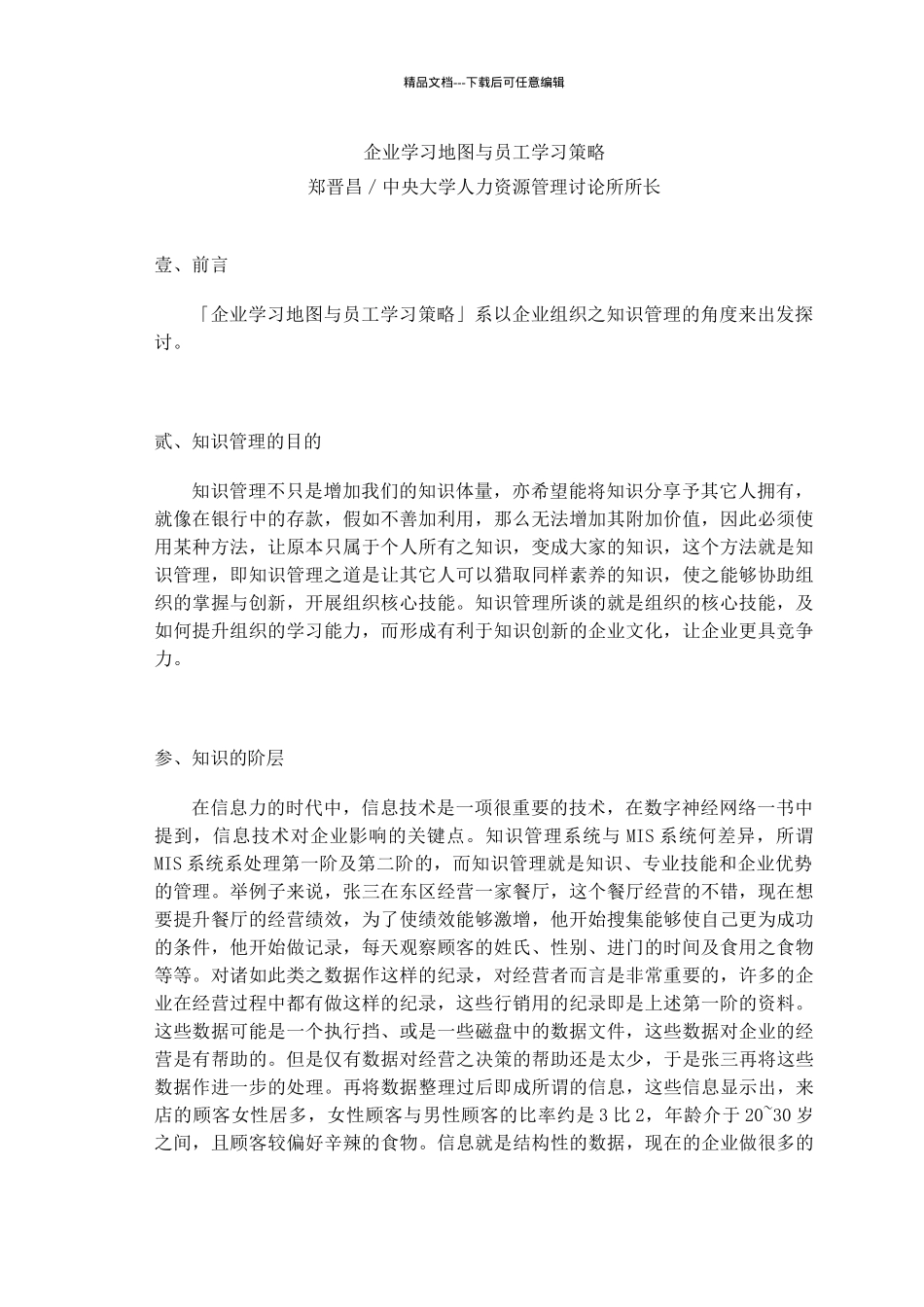 精品文档---下载后可任意编辑

企业学习地图与员工学习策略
郑晋昌 / 中央大学人力资源管理讨论所所长

壹、前言

「企业学习地图与员工学习策略」系以企业组织之知识管理的角度来出发探讨。

贰、知识管理的目的

知识管理不只是增加我们的知识体量，亦希望能将知识分享予其它人拥有，就像在银行中的存款，假如不善加利用，那么无法增加其附加价值，因此必须使用某种方法，让原本只属于个人所有之知识，变成大家的知识，这个方法就是知识管理，即知识管理之道是让其它人可以猎取同样素养的知识，使之能够协助组织的掌握与创新，开展组织核心技能。知识管理所谈的就是组织的核心技能，及如何提升组织的学习能力，而形成有利于知识创新的企业文化，让企业更具竞争力。

参、知识的阶层

在信息力的时代中，信息技术是一项很重要的技术，在数字神经网络一书中提到，信息技术对企业影响的关键点。知识管理系统与 MIS 系统何差异，所谓 MIS 系统系处理第一阶及第二阶的，而知识管理就是知识、专业技能和企业优势的管理。举例子来说，张三在东区经营一家餐厅，这个餐厅经营的不错，现在想要提升餐厅的经营绩效，为了使绩效能够激增，他开始搜集能够使自己更为成功的条件，他开始做记录，每天观察顾客的姓氏、性别、进门的时间及食用之食物等等。对诸如此类之数据作这样的纪录，对经营者而言是非常重要的，许多的企业在经营过程中都有做这样的纪录，这些行销用的纪录即是上述第一阶的资料。这些数据可能是一个执行挡、或是一些磁盘中的数据文件，这些数据对企业的经营是有帮助的。但是仅有数据对经营之决策的帮助还是太少，于是张三再将这些数据作进一步的处理。再将数据整理过后即成所谓的信息，这些信息显示出，来店的顾客女性居多，女性顾客与男性顾客的比率约是 3 比 2，年龄介于 20~30 岁之间，且顾客较偏好辛辣的食物。信息就是结构性的数据，现在的企业做很多的